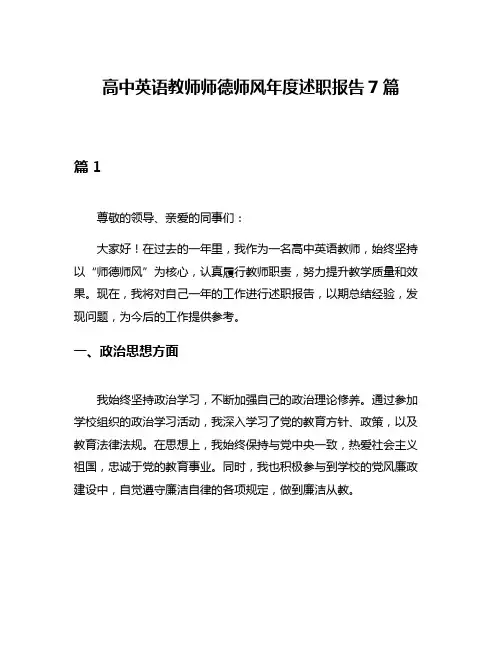 高中英语教师师德师风年度述职报告 7 篇

篇 1

尊敬的领导、亲爱的同事们：

大家好！在过去的一年里，我作为一名高中英语教师，始终坚持以“师德师风”为核心，认真履行教师职责，努力提升教学质量和效果。现在，我将对自己一年的工作进行述职报告，以期总结经验，发现问题，为今后的工作提供参考。

一、政治思想方面

我始终坚持政治学习，不断加强自己的政治理论修养。通过参加学校组织的政治学习活动，我深入学习了党的教育方针、政策，以及教育法律法规。在思想上，我始终保持与党中央一致，热爱社会主义祖国，忠诚于党的教育事业。同时，我也积极参与到学校的党风廉政建设中，自觉遵守廉洁自律的各项规定，做到廉洁从教。